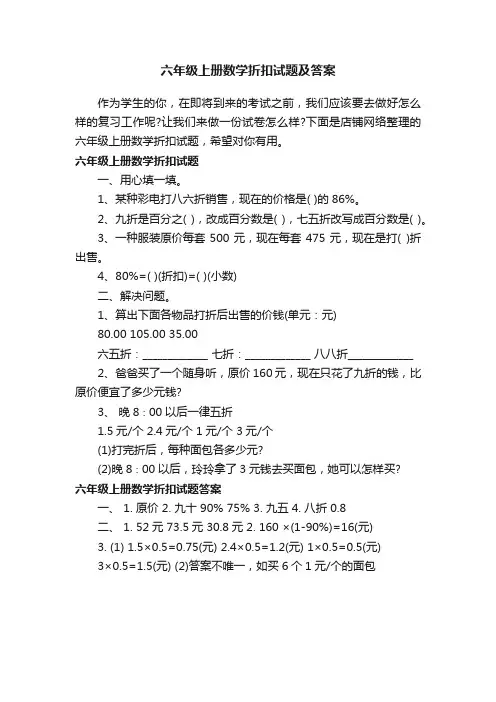 六年级上册数学折扣试题及答案

作为学生的你，在即将到来的考试之前，我们应该要去做好怎么样的复习工作呢?让我们来做一份试卷怎么样?下面是店铺网络整理的六年级上册数学折扣试题，希望对你有用。

六年级上册数学折扣试题

一、用心填一填。

1、某种彩电打八六折销售，现在的价格是( )的 86%。

2、九折是百分之( )，改成百分数是( )，七五折改写成百分数是( )。

3、一种服装原价每套 500 元，现在每套 475 元，现在是打( )折出售。

4、80%=( )(折扣)=( )(小数)

二、解决问题。

1、算出下面各物品打折后出售的价钱(单元：元)

80.00 105.00 35.00

六五折：____________ 七折：____________ 八八折____________

2、爸爸买了一个随身听，原价 160 元，现在只花了九折的钱，比原价便宜了多少元钱?

3、 晚 8：00 以后一律五折

1.5 元/个 2.4 元/个 1 元/个 3 元/个

(1)打完折后，每种面包各多少元?

(2)晚 8：00 以后，玲玲拿了 3 元钱去买面包，她可以怎样买?

六年级上册数学折扣试题答案

一、 1. 原价 2. 九十 90% 75% 3. 九五 4. 八折 0.8

二、 1. 52 元 73.5 元 30.8 元 2. 160 ×(1-90%)=16(元)

3. (1) 1.5×0.5=0.75(元) 2.4×0.5=1.2(元) 1×0.5=0.5(元) 3×0.5=1.5(元) (2)答案不唯一，如买 6 个 1 元/个的面包